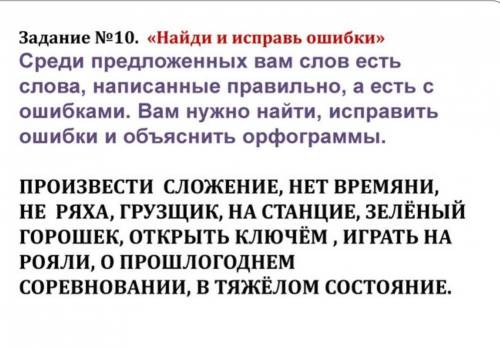 Задание №10. «Найди и исправь ошибки»
Среди предложенных вам слов есть слова, написанные правильно, а есть с ошибками. Вам нужно найти, исправить ошибки и объяснить орфограммы.

ПРОИЗВЕСТИ СЛОЖЕНИЕ, НЕТ ВРЕМЯНИ, НЕ РЯХА, ГРУЗЩИК, НА СТАНЦИЕ, ЗЕЛЁНЫЙ ГОРОШЕК, ОТКРЫТЬ КЛЮЧЁМ , ИГРАТЬ НА РОЯЛИ, О ПРОШЛОГОДНЕМ СОРЕВНОВАНИИ, В ТЯЖЁЛОМ СОСТОЯНИЕ.